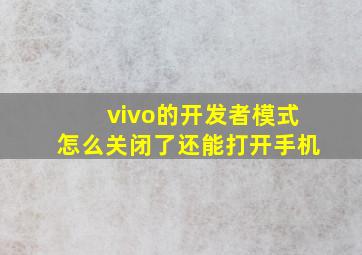 vivo的开发者模式
怎么关闭了还能打开手机